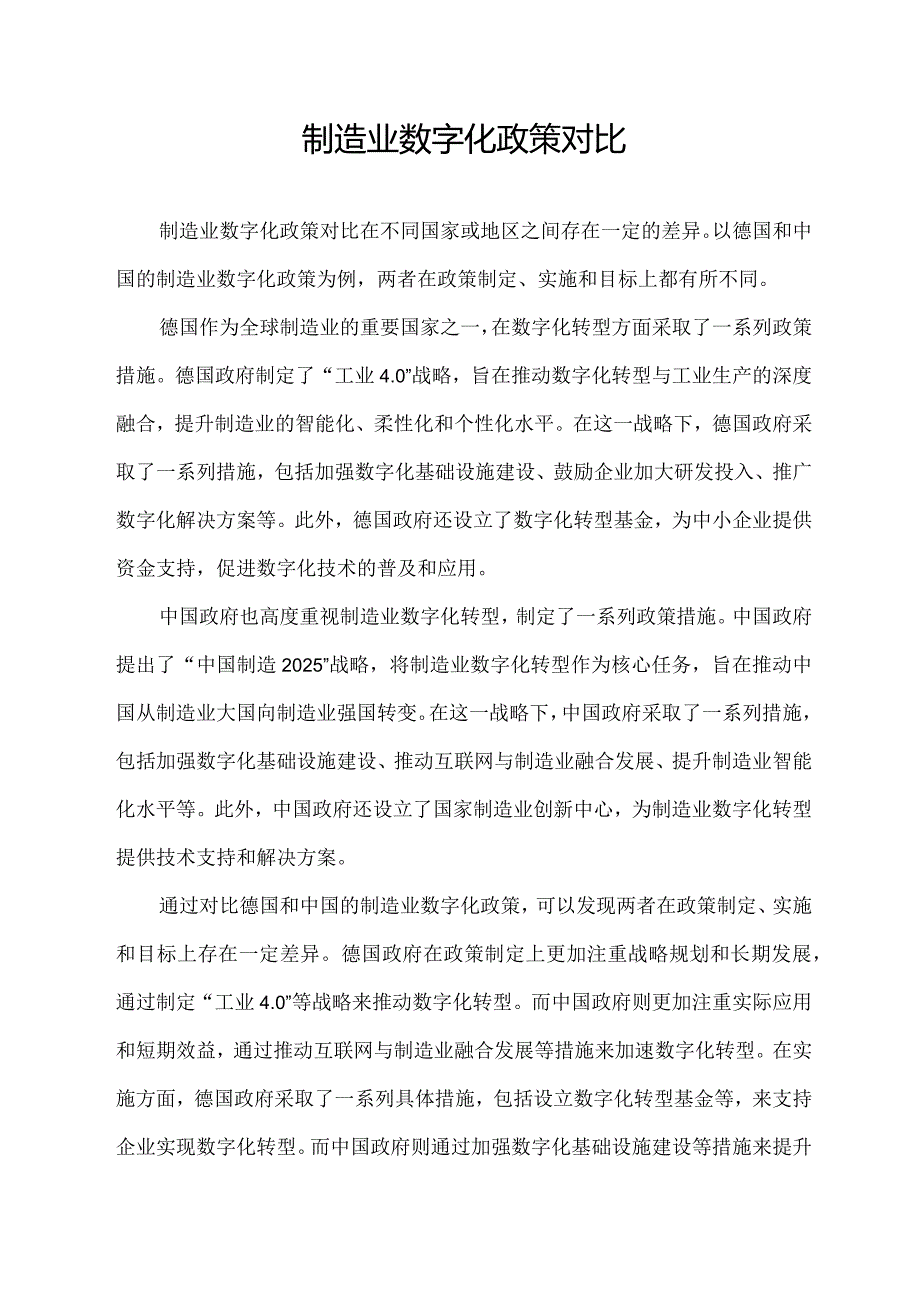 制造业数字化政策对比

制造业数字化政策对比在不同国家或地区之间存在一定的差异。以德国和中国的制造业数字化政策为例，两者在政策制定、实施和目标上都有所不同。

德国作为全球制造业的重要国家之一，在数字化转型方面采取了一系列政策措施。德国政府制定了“工业4.0”战略，旨在推动数字化转型与工业生产的深度融合，提升制造业的智能化、柔性化和个性化水平。在这一战略下，德国政府采取了一系列措施，包括加强数字化基础设施建设、鼓励企业加大研发投入、推广数字化解决方案等。此外，德国政府还设立了数字化转型基金，为中小企业提供资金支持，促进数字化技术的普及和应用。

中国政府也高度重视制造业数字化转型，制定了一系列政策措施。中国政府提出了“中国制造2025”战略，将制造业数字化转型作为核心任务，旨在推动中国从制造业大国向制造业强国转变。在这一战略下，中国政府采取了一系列措施，包括加强数字化基础设施建设、推动互联网与制造业融合发展、提升制造业智能化水平等。此外，中国政府还设立了国家制造业创新中心，为制造业数字化转型提供技术支持和解决方案。

通过对比德国和中国的制造业数字化政策，可以发现两者在政策制定、实施和目标上存在一定差异。德国政府在政策制定上更加注重战略规划和长期发展，通过制定“工业4.0”等战略来推动数字化转型。而中国政府则更加注重实际应用和短期效益，通过推动互联网与制造业融合发展等措施来加速数字化转型。在实施方面，德国政府采取了一系列具体措施，包括设立数字化转型基金等，来支持企业实现数字化转型。而中国政府则通过加强数字化基础设施建设等措施来提升